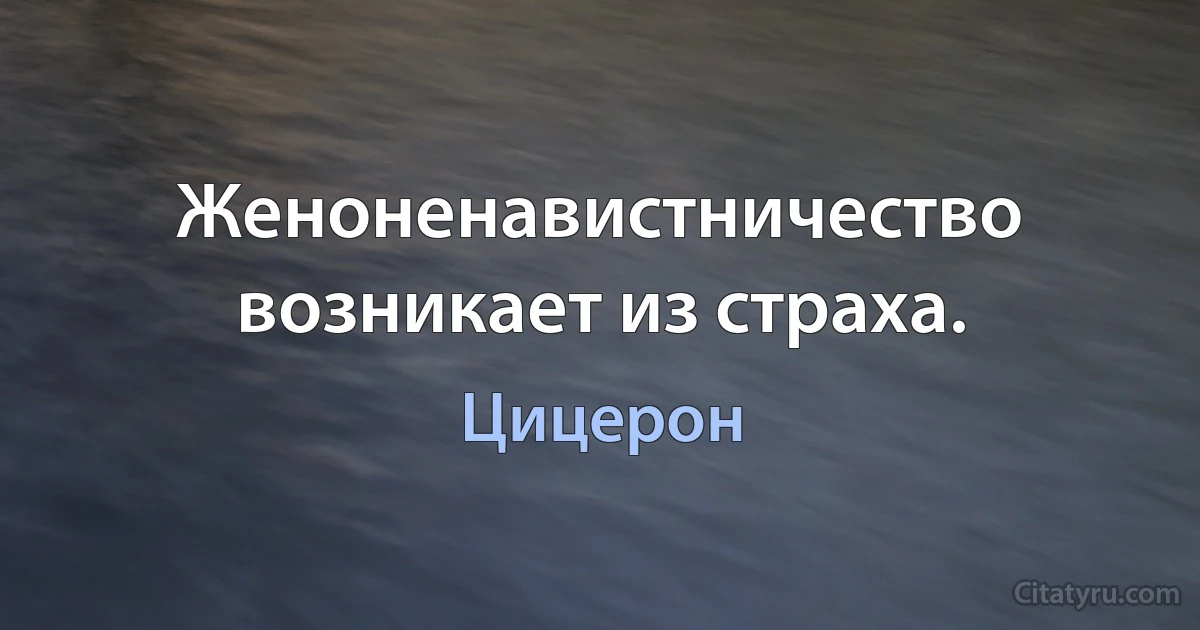 Женоненавистничество возникает из страха.

Цицерон

Citatyru.com